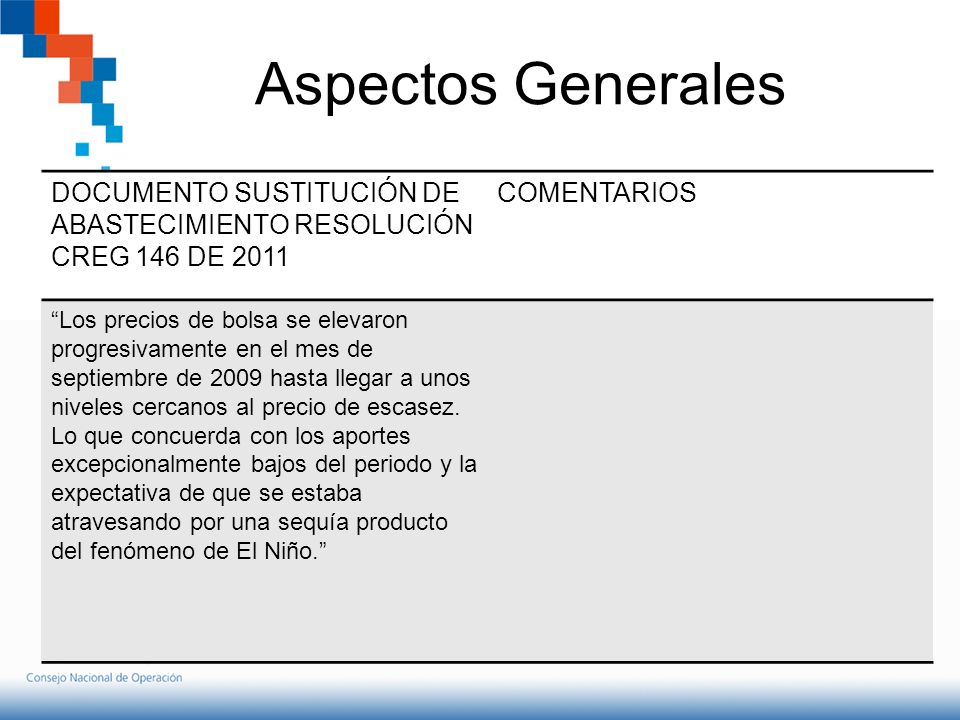 Aspectos Generales

| DOCUMENTO SUSTITUCIÓN DE ABASTECIMIENTO RESOLUCIÓN CREG 146 DE 2011 | COMENTARIOS |
|---|---|
| “Los precios de bolsa se elevaron progresivamente en el mes de septiembre de 2009 hasta llegar a unos niveles cercanos al precio de escasez. Lo que concuerda con los aportes excepcionalmente bajos del periodo y la expectativa de que se estaba atravesando por una sequía producto del fenómeno de El Niño.” | |

Consejo Nacional de Operación